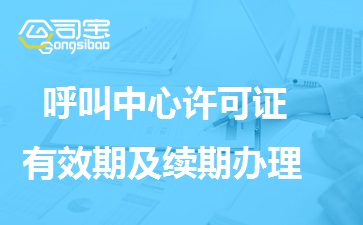 公司宝
Gongsibao

呼叫中心许可证
有效期及续期办理